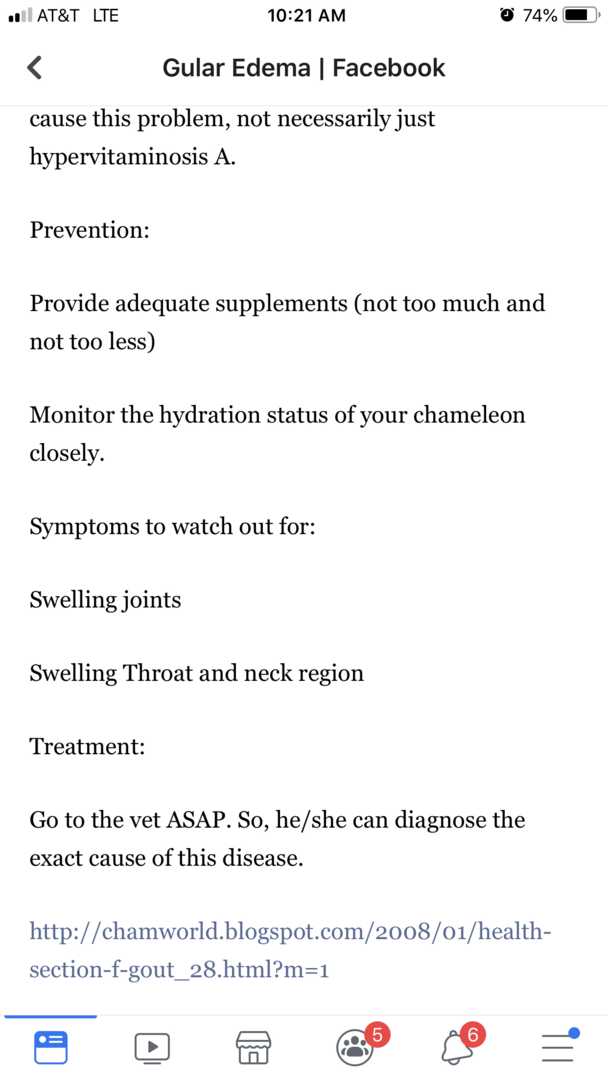 AT&T LTE 10:21 AM 74%

Gular Edema | Facebook

cause this problem, not necessarily just hypervitaminosis A.

Prevention:

Provide adequate supplements (not too much and not too less)

Monitor the hydration status of your chameleon closely.

Symptoms to watch out for:

Swelling joints

Swelling Throat and neck region

Treatment:

Go to the vet ASAP. So, he/she can diagnose the exact cause of this disease.

http://chamworld.blogspot.com/2008/01/health-section-f-gout_28.html?m=1

5 6